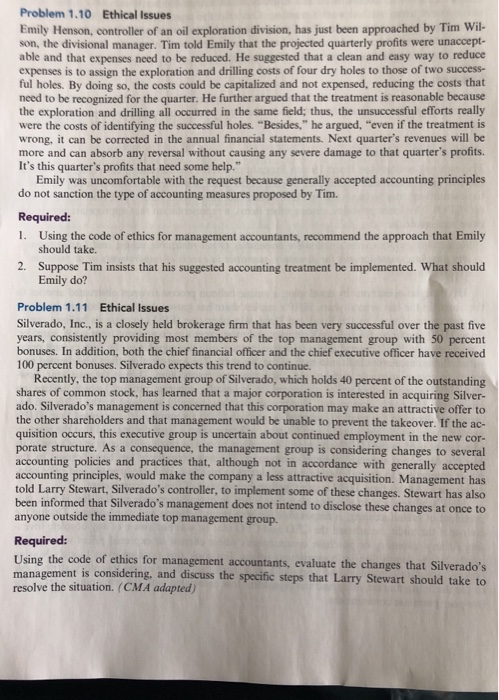 Problem 1.10 Ethical Issues

Emily Henson, controller of an oil exploration division, has just been approached by Tim Wilson, the divisional manager. Tim told Emily that the projected quarterly profits were unacceptable and that expenses need to be reduced. He suggested that a clean and easy way to reduce expenses is to assign the exploration and drilling costs of four dry holes to those of two successful holes. By doing so, the costs could be capitalized and not expensed, reducing the costs that need to be recognized for the quarter. He further argued that the treatment is reasonable because the exploration and drilling all occurred in the same field; thus, the unsuccessful efforts really were the costs of identifying the successful holes. "Besides," he argued, "even if the treatment is wrong, it can be corrected in the annual financial statements. Next quarter's revenues will be more and can absorb any reversal without causing any severe damage to that quarter's profits. It's this quarter's profits that need some help."

Emily was uncomfortable with the request because generally accepted accounting principles do not sanction the type of accounting measures proposed by Tim.

Required:

1. Using the code of ethics for management accountants, recommend the approach that Emily should take.

2. Suppose Tim insists that his suggested accounting treatment be implemented. What should Emily do?

Problem 1.11 Ethical Issues

Silverado, Inc., is a closely held brokerage firm that has been very successful over the past five years, consistently providing most members of the top management group with 50 percent bonuses. In addition, both the chief financial officer and the chief executive officer have received 100 percent bonuses. Silverado expects this trend to continue.

Recently, the top management group of Silverado, which holds 40 percent of the outstanding shares of common stock, has learned that a major corporation is interested in acquiring Silverado. Silverado's management is concerned that this corporation may make an attractive offer to the other shareholders and that management would be unable to prevent the takeover. If the acquisition occurs, this executive group is uncertain about continued employment in the new corporate structure. As a consequence, the management group is considering changes to several accounting policies and practices that, although not in accordance with generally accepted accounting principles, would make the company a less attractive acquisition. Management has told Larry Stewart, Silverado's controller, to implement some of these changes. Stewart has also been informed that Silverado's management does not intend to disclose these changes at once to anyone outside the immediate top management group.

Required:

Using the code of ethics for management accountants, evaluate the changes that Silverado's management is considering, and discuss the specific steps that Larry Stewart should take to resolve the situation. (CMA adapted)